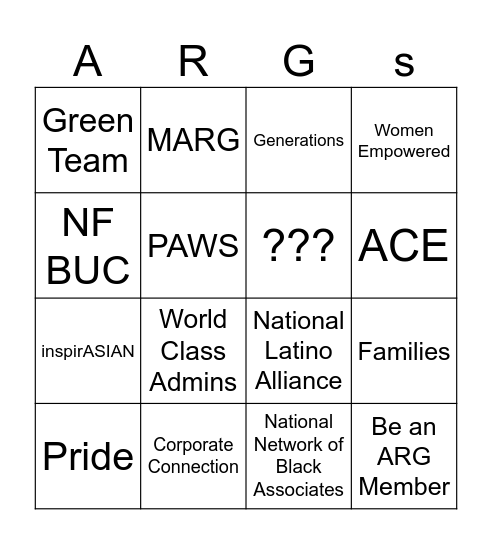 | A | R | G | s |
|---|---|---|---|
| Green Team | MARG | Generations | Women Empowered |
| NF BUC | PAWS | ??? | ACE |
| inspirASIAN | World Class Admins | National Latino Alliance | Families |
| Pride | Corporate Connection | National Network of Black Associates | Be an ARG Member |